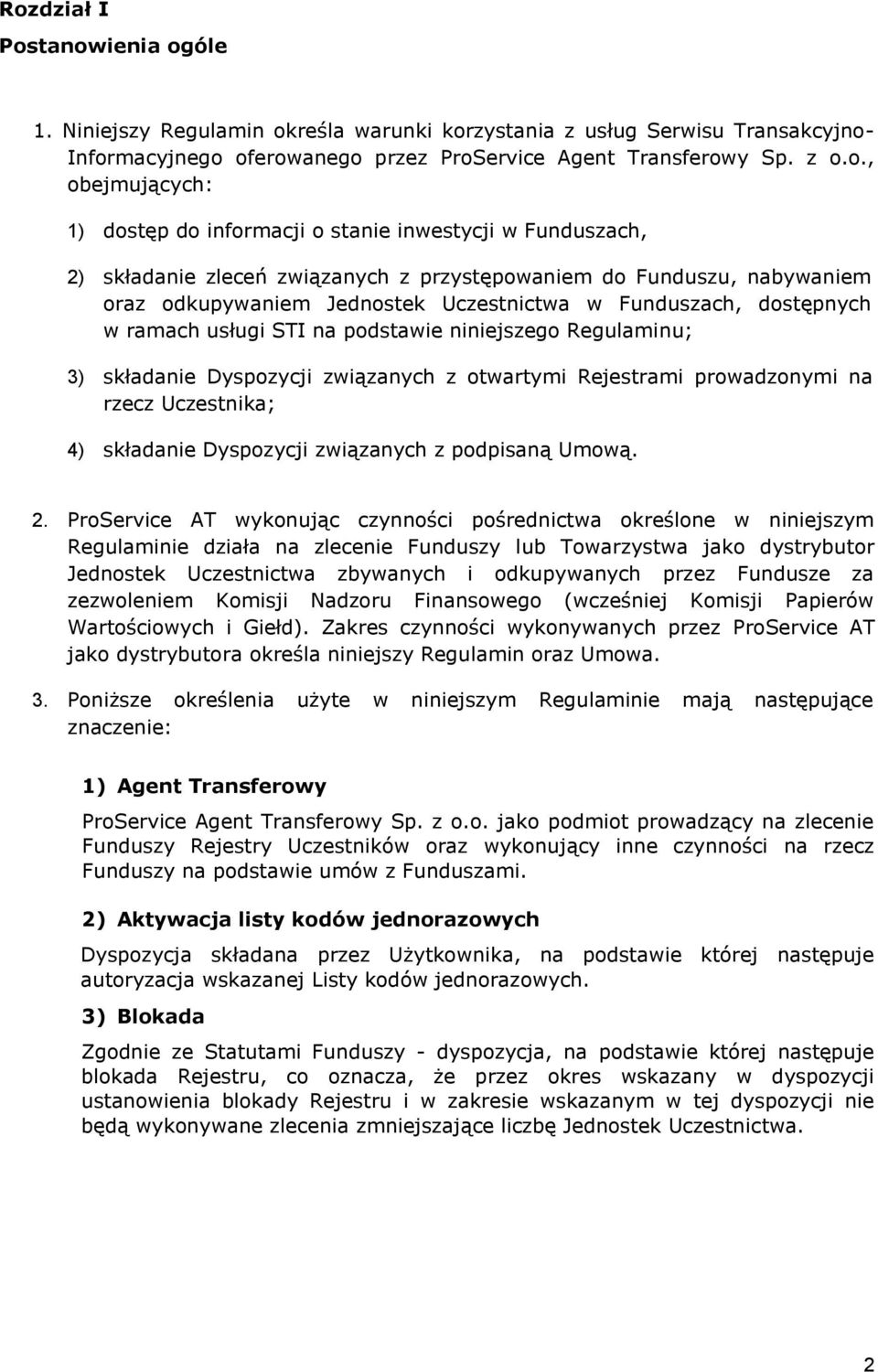 Rozdział I
Postanowienia ogóle

1. Niniejszy Regulamin określa warunki korzystania z usług Serwisu Transakcyjno-Informacyjnego oferowanego przez ProService Agent Transferowy Sp. z o.o., obejmujących:

1) dostęp do informacji o stanie inwestycji w Funduszach,

2) składanie zleceń związanych z przystępowaniem do Funduszu, nabywaniem oraz odkupywaniem Jednostek Uczestnictwa w Funduszach, dostępnych w ramach usługi STI na podstawie niniejszego Regulaminu;

3) składanie Dyspozycji związanych z otwartymi Rejestrami prowadzonymi na rzecz Uczestnika;

4) składanie Dyspozycji związanych z podpisaną Umową.

2. ProService AT wykonując czynności pośrednictwa określone w niniejszym Regulaminie działa na zlecenie Funduszy lub Towarzystwa jako dystrybutor Jednostek Uczestnictwa zbywanych i odkupywanych przez Fundusze za zezwoleniem Komisji Nadzoru Finansowego (wcześniej Komisji Papierów Wartościowych i Giełd). Zakres czynności wykonywanych przez ProService AT jako dystrybutora określa niniejszy Regulamin oraz Umowa.

3. Poniższe określenia użyte w niniejszym Regulaminie mają następujące znaczenie:

1) Agent Transferowy

ProService Agent Transferowy Sp. z o.o. jako podmiot prowadzący na zlecenie Funduszy Rejestry Uczestników oraz wykonujący inne czynności na rzecz Funduszy na podstawie umów z Funduszami.

2) Aktywacja listy kodów jednorazowych

Dyspozycja składana przez Użytkownika, na podstawie której następuje autoryzacja wskazanej Listy kodów jednorazowych.

3) Blokada

Zgodnie ze Statutami Funduszy - dyspozycja, na podstawie której następuje blokada Rejestru, co oznacza, że przez okres wskazany w dyspozycji ustanowienia blokady Rejestru i w zakresie wskazanym w tej dyspozycji nie będą wykonywane zlecenia zmniejszające liczbę Jednostek Uczestnictwa.

2